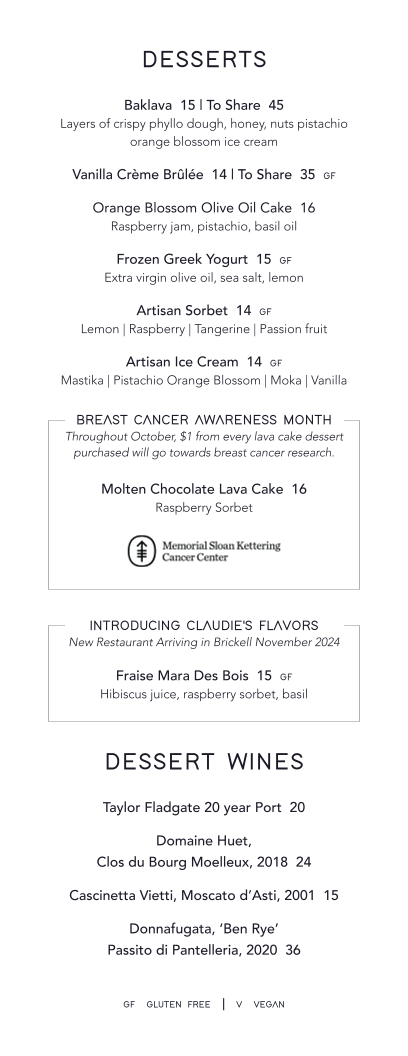 DESSERTS

Baklava 15 | To Share 45
Layers of crispy phyllo dough, honey, nuts pistachio orange blossom ice cream

Vanilla Crème Brûlée 14 | To Share 35 GF

Orange Blossom Olive Oil Cake 16
Raspberry jam, pistachio, basil oil

Frozen Greek Yogurt 15 GF
Extra virgin olive oil, sea salt, lemon

Artisan Sorbet 14 GF
Lemon | Raspberry | Tangerine | Passion fruit

Artisan Ice Cream 14 GF
Mastika | Pistachio Orange Blossom | Moka | Vanilla

BREAST CANCER AWARENESS MONTH
Throughout October, $1 from every lava cake dessert purchased will go towards breast cancer research.

Molten Chocolate Lava Cake 16
Raspberry Sorbet

Memorial Sloan Kettering Cancer Center

INTRODUCING CLAUDIE'S FLAVORS
New Restaurant Arriving in Brickell November 2024

Fraise Mara Des Bois 15 GF
Hibiscus juice, raspberry sorbet, basil

DESSERT WINES

Taylor Fladgate 20 year Port 20

Domaine Huet,
Clos du Bourg Moelleux, 2018 24

Cascinetta Vietti, Moscato d'Asti, 2001 15

Donnafugata, 'Ben Rye'
Passito di Pantelleria, 2020 36

GF GLUTEN FREE | V VEGAN